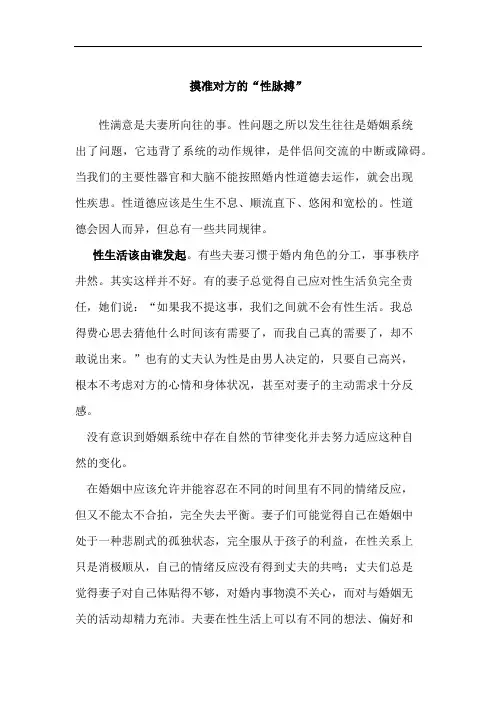 摸准对方的“性脉搏”

性满意是夫妻所向往的事。性问题之所以发生往往是婚姻系统出了问题，它违背了系统的动作规律，是伴侣间交流的中断或障碍。当我们的主要性器官和大脑不能按照婚内性道德去运作，就会出现性疾患。性道德应该是生生不息、顺流直下、悠闲和宽松的。性道德会因人而异，但总有一些共同规律。

性生活该由谁发起。有些夫妻习惯于婚内角色的分工，事事秩序井然。其实这样并不好。有的妻子总觉得自己应对性生活负完全责任，她们说：“如果我不提这事，我们之间就不会有性生活。我总得费心思去猜他什么时间该有需要了，而我自己真的需要了，却不敢说出来。”也有的丈夫认为性是由男人决定的，只要自己高兴，根本不考虑对方的心情和身体状况，甚至对妻子的主动需求十分反感。

没有意识到婚姻系统中存在自然的节律变化并去努力适应这种自然的变化。

在婚姻中应该允许并能容忍在不同的时间里有不同的情绪反应，但又不能太不合拍，完全失去平衡。妻子们可能觉得自己在婚姻中处于一种悲剧式的孤独状态，完全服从于孩子的利益，在性关系上只是消极顺从，自己的情绪反应没有得到丈夫的共鸣；丈夫们总是觉得妻子对自己体贴得不够，对婚内事物漠不关心，而对与婚姻无关的活动却精力充沛。夫妻在性生活上可以有不同的想法、偏好和